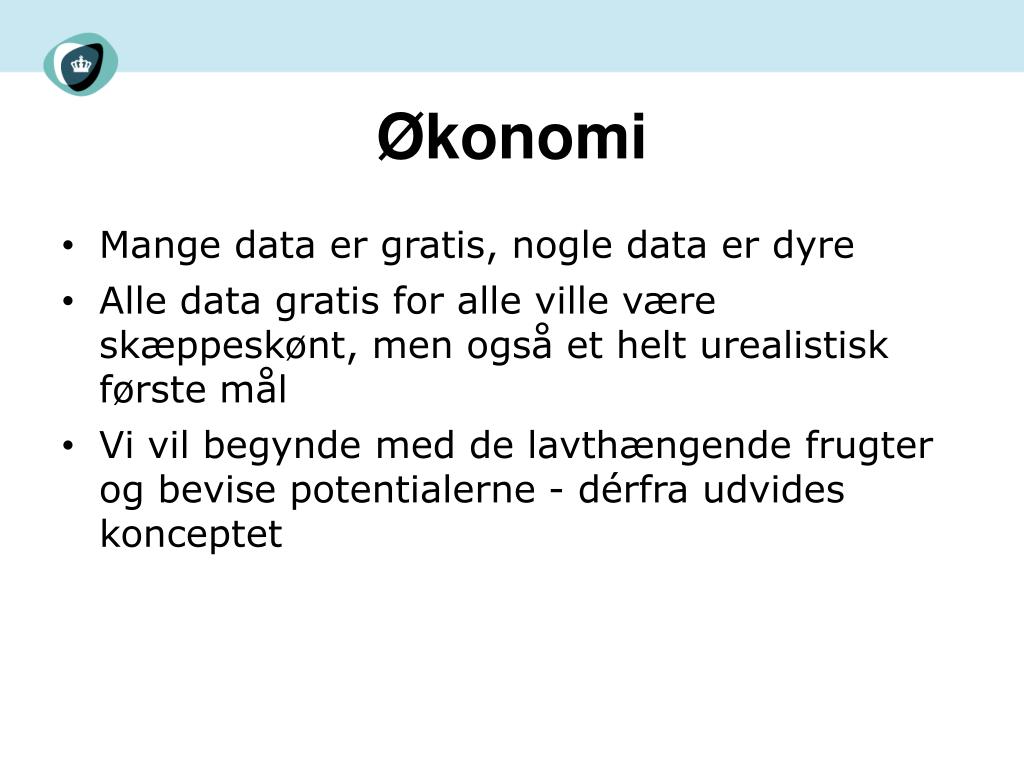 Økonomi

• Mange data er gratis, nogle data er dyre

• Alle data gratis for alle ville være skæppeskønt, men også et helt urealistisk første mål

• Vi vil begynde med de lavthængende frugter og bevise potentialerne - dérfra udvides konceptet